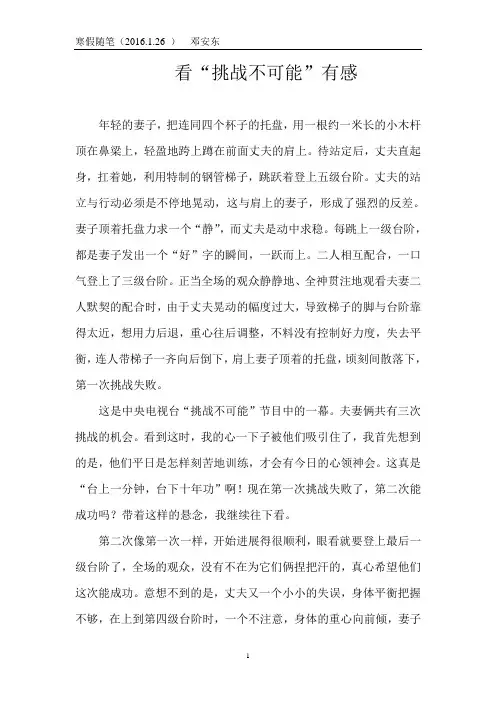 寒假随笔（2016.1.26 ） 邓安东

看“挑战不可能”有感

年轻的妻子，把连同四个杯子的托盘，用一根约一米长的小木杆顶在鼻梁上，轻盈地跨上蹲在前面丈夫的肩上。待站定后，丈夫直起身，扛着她，利用特制的钢管梯子，跳跃着登上五级台阶。丈夫的站立与行动必须是不停地晃动，这与肩上的妻子，形成了强烈的反差。妻子顶着托盘力求一个“静”，而丈夫是动中求稳。每跳上一级台阶，都是妻子发出一个“好”字的瞬间，一跃而上。二人相互配合，一口气登上了三级台阶。正当全场的观众静静地、全神贯注地观看夫妻二人默契的配合时，由于丈夫晃动的幅度过大，导致梯子的脚与台阶靠得太近，想用力后退，重心往后调整，不料没有控制好力度，失去平衡，连人带梯子一齐向后倒下，肩上妻子顶着的托盘，顷刻间散落下，第一次挑战失败。

这是中央电视台“挑战不可能”节目中的一幕。夫妻俩共有三次挑战的机会。看到这时，我的心一下子被他们吸引住了，我首先想到的是，他们平日是怎样刻苦地训练，才会有今日的心领神会。这真是“台上一分钟，台下十年功”啊！现在第一次挑战失败了，第二次能成功吗？带着这样的悬念，我继续往下看。

第二次像第一次一样，开始进展得很顺利，眼看就要登上最后一级台阶了，全场的观众，没有不在为它们俩捏把汗的，真心希望他们这次能成功。意想不到的是，丈夫又一个小小的失误，身体平衡把握不够，在上到第四级台阶时，一个不注意，身体的重心向前倾，妻子

1